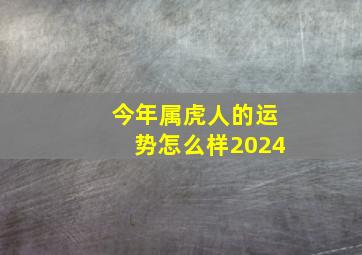 今年属虎人的运势怎么样2024